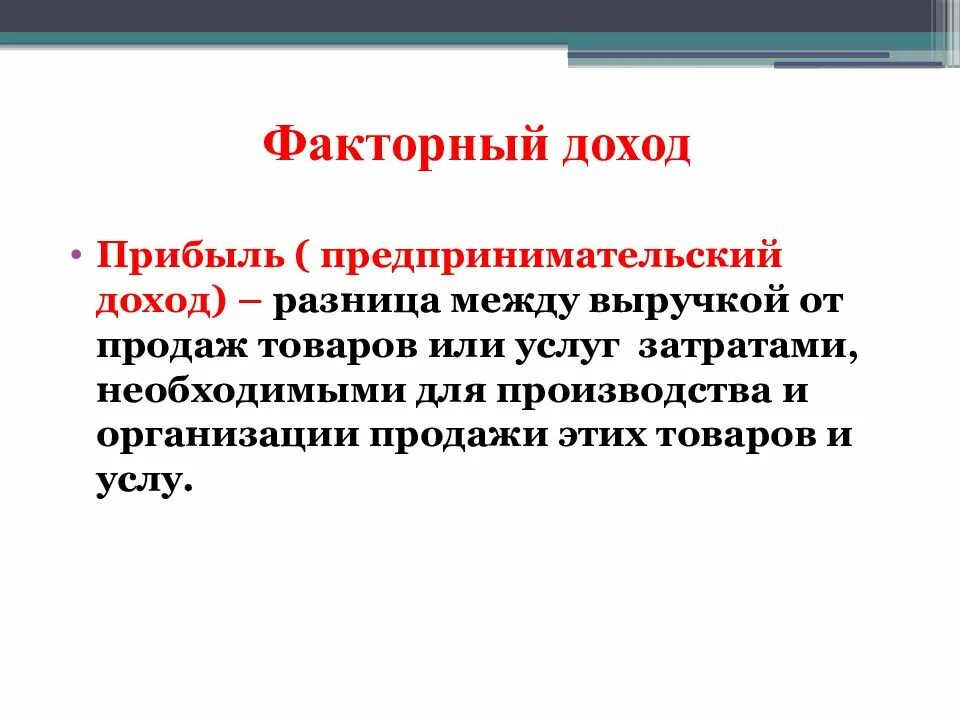 Факторный доход

• Прибыль ( предпринимательский доход) – разница между выручкой от продаж товаров или услуг  затратами, необходимыми для производства и организации продажи этих товаров и услу.